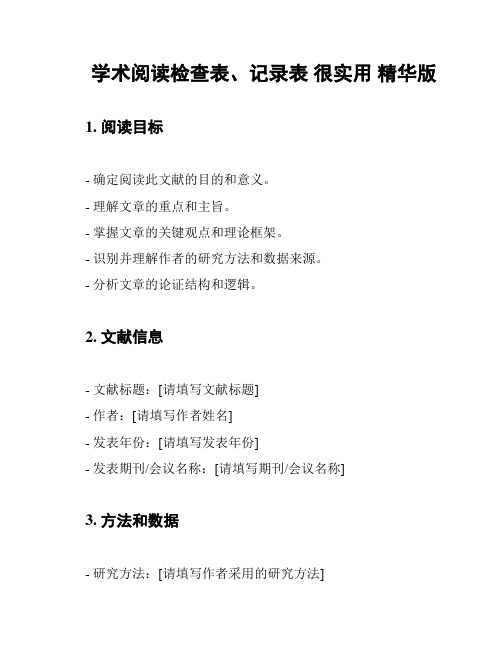 学术阅读检查表、记录表 很实用 精华版

1. 阅读目标

- 确定阅读此文献的目的和意义。

- 理解文章的重点和主旨。

- 掌握文章的关键观点和理论框架。

- 识别并理解作者的研究方法和数据来源。

- 分析文章的论证结构和逻辑。

2. 文献信息

- 文献标题：[请填写文献标题]

- 作者：[请填写作者姓名]

- 发表年份：[请填写发表年份]

- 发表期刊/会议名称：[请填写期刊/会议名称]

3. 方法和数据

- 研究方法：[请填写作者采用的研究方法]